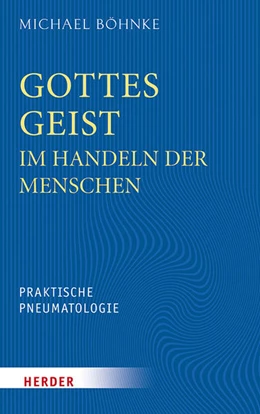 MICHAEL BÖHNKE

GOTTES GEIST
IM HANDELN DER MENSCHEN

PRAKTISCHE PNEUMATOLOGIE

HERDER